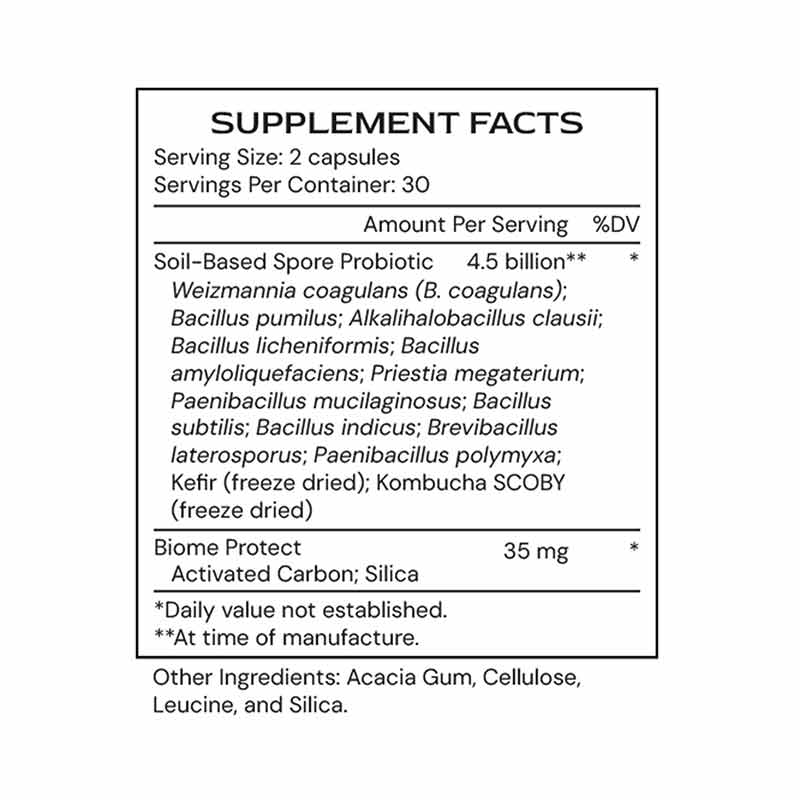 SUPPLEMENT FACTS
Serving Size: 2 capsules
Servings Per Container: 30

| | Amount Per Serving | %DV |
|---|---|---|
| Soil-Based Spore Probiotic Weizmannia coagulans (B. coagulans); Bacillus pumilus; Alkalihalobacillus clausii; Bacillus licheniformis; Bacillus amyloliquefaciens; Priestia megaterium; Paenibacillus mucilaginosus; Bacillus subtilis; Bacillus indicus; Brevibacillus laterosporus; Paenibacillus polymyxa; Kefir (freeze dried); Kombucha SCOBY (freeze dried) | 4.5 billion** | * |
| Biome Protect Activated Carbon; Silica | 35 mg | * |

*Daily value not established.
**At time of manufacture.

Other Ingredients: Acacia Gum, Cellulose, Leucine, and Silica.